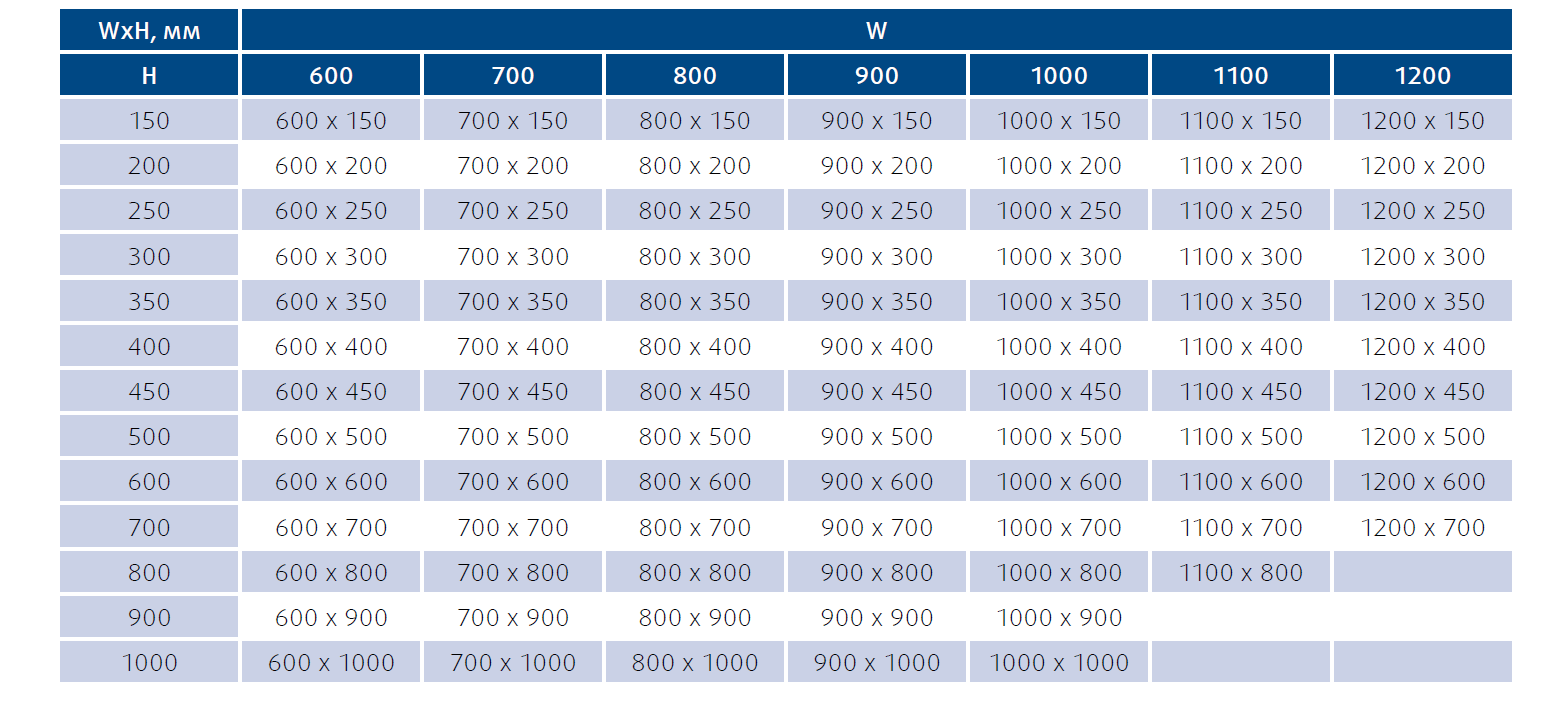 | WxH, мм | W | | | | | | |
|---|---|---|---|---|---|---|---|
| H | 600 | 700 | 800 | 900 | 1000 | 1100 | 1200 |
| 150 | 600 x 150 | 700 x 150 | 800 x 150 | 900 x 150 | 1000 x 150 | 1100 x 150 | 1200 x 150 |
| 200 | 600 x 200 | 700 x 200 | 800 x 200 | 900 x 200 | 1000 x 200 | 1100 x 200 | 1200 x 200 |
| 250 | 600 x 250 | 700 x 250 | 800 x 250 | 900 x 250 | 1000 x 250 | 1100 x 250 | 1200 x 250 |
| 300 | 600 x 300 | 700 x 300 | 800 x 300 | 900 x 300 | 1000 x 300 | 1100 x 300 | 1200 x 300 |
| 350 | 600 x 350 | 700 x 350 | 800 x 350 | 900 x 350 | 1000 x 350 | 1100 x 350 | 1200 x 350 |
| 400 | 600 x 400 | 700 x 400 | 800 x 400 | 900 x 400 | 1000 x 400 | 1100 x 400 | 1200 x 400 |
| 450 | 600 x 450 | 700 x 450 | 800 x 450 | 900 x 450 | 1000 x 450 | 1100 x 450 | 1200 x 450 |
| 500 | 600 x 500 | 700 x 500 | 800 x 500 | 900 x 500 | 1000 x 500 | 1100 x 500 | 1200 x 500 |
| 600 | 600 x 600 | 700 x 600 | 800 x 600 | 900 x 600 | 1000 x 600 | 1100 x 600 | 1200 x 600 |
| 700 | 600 x 700 | 700 x 700 | 800 x 700 | 900 x 700 | 1000 x 700 | 1100 x 700 | 1200 x 700 |
| 800 | 600 x 800 | 700 x 800 | 800 x 800 | 900 x 800 | 1000 x 800 | 1100 x 800 | |
| 900 | 600 x 900 | 700 x 900 | 800 x 900 | 900 x 900 | 1000 x 900 | | |
| 1000 | 600 x 1000 | 700 x 1000 | 800 x 1000 | 900 x 1000 | 1000 x 1000 | | |